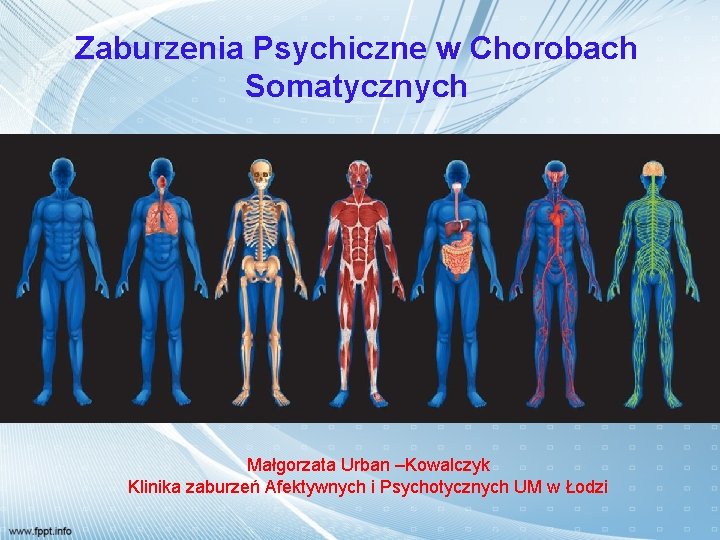 Zaburzenia Psychiczne w Chorobach Somatycznych

Małgorzata Urban –Kowalczyk
Klinika zaburzeń Afektywnych i Psychotycznych UM w Łodzi

www.fppt.info